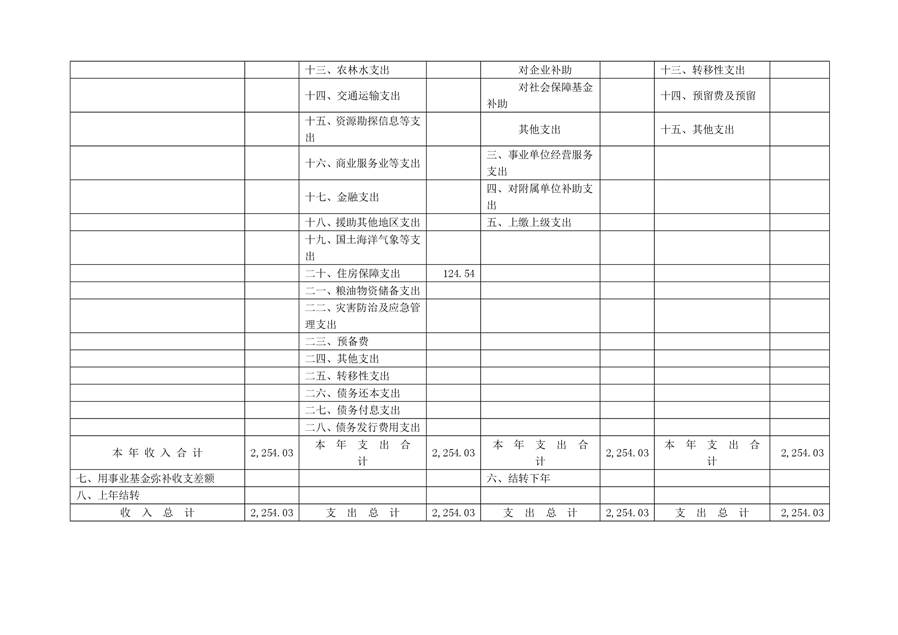 |  |  | 十三、农林水支出 |  | 对企业补助 |  | 十三、转移性支出 |  |
|---|---|---|---|---|---|---|---|
|  |  | 十四、交通运输支出 |  | 对社会保障基金补助 |  | 十四、预留费及预留 |  |
|  |  | 十五、资源勘探信息等支出 |  | 其他支出 |  | 十五、其他支出 |  |
|  |  | 十六、商业服务业等支出 |  | 三、事业单位经营服务支出 |  |  |  |
|  |  | 十七、金融支出 |  | 四、对附属单位补助支出 |  |  |  |
|  |  | 十八、援助其他地区支出 |  | 五、上缴上级支出 |  |  |  |
|  |  | 十九、国土海洋气象等支出 |  |  |  |  |  |
|  |  | 二十、住房保障支出 | 124.54 |  |  |  |  |
|  |  | 二一、粮油物资储备支出 |  |  |  |  |  |
|  |  | 二二、灾害防治及应急管理支出 |  |  |  |  |  |
|  |  | 二三、预备费 |  |  |  |  |  |
|  |  | 二四、其他支出 |  |  |  |  |  |
|  |  | 二五、转移性支出 |  |  |  |  |  |
|  |  | 二六、债务还本支出 |  |  |  |  |  |
|  |  | 二七、债务付息支出 |  |  |  |  |  |
|  |  | 二八、债务发行费用支出 |  |  |  |  |  |
| 本年收入合计 | 2,254.03 | 本年支出合计 | 2,254.03 | 本年支出合计 | 2,254.03 | 本年支出合计 | 2,254.03 |
| 七、用事业基金弥补收支差额 |  |  |  | 六、结转下年 |  |  |  |
| 八、上年结转 |  |  |  |  |  |  |  |
| 收入总计 | 2,254.03 | 支出总计 | 2,254.03 | 支出总计 | 2,254.03 | 支出总计 | 2,254.03 |